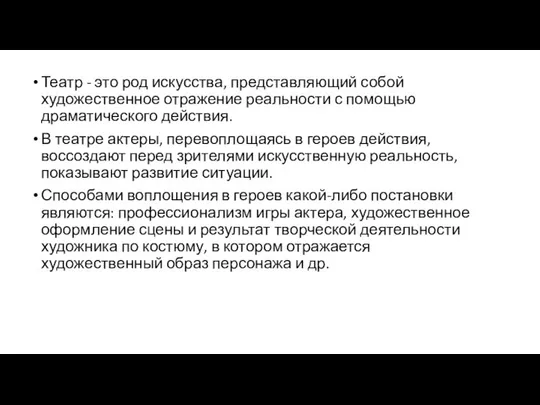 • Театр - это род искусства, представляющий собой художественное отражение реальности с помощью драматического действия.

• В театре актеры, перевоплощаясь в героев действия, воссоздают перед зрителями искусственную реальность, показывают развитие ситуации.

• Способами воплощения в героев какой-либо постановки являются: профессионализм игры актера, художественное оформление сцены и результат творческой деятельности художника по костюму, в котором отражается художественный образ персонажа и др.